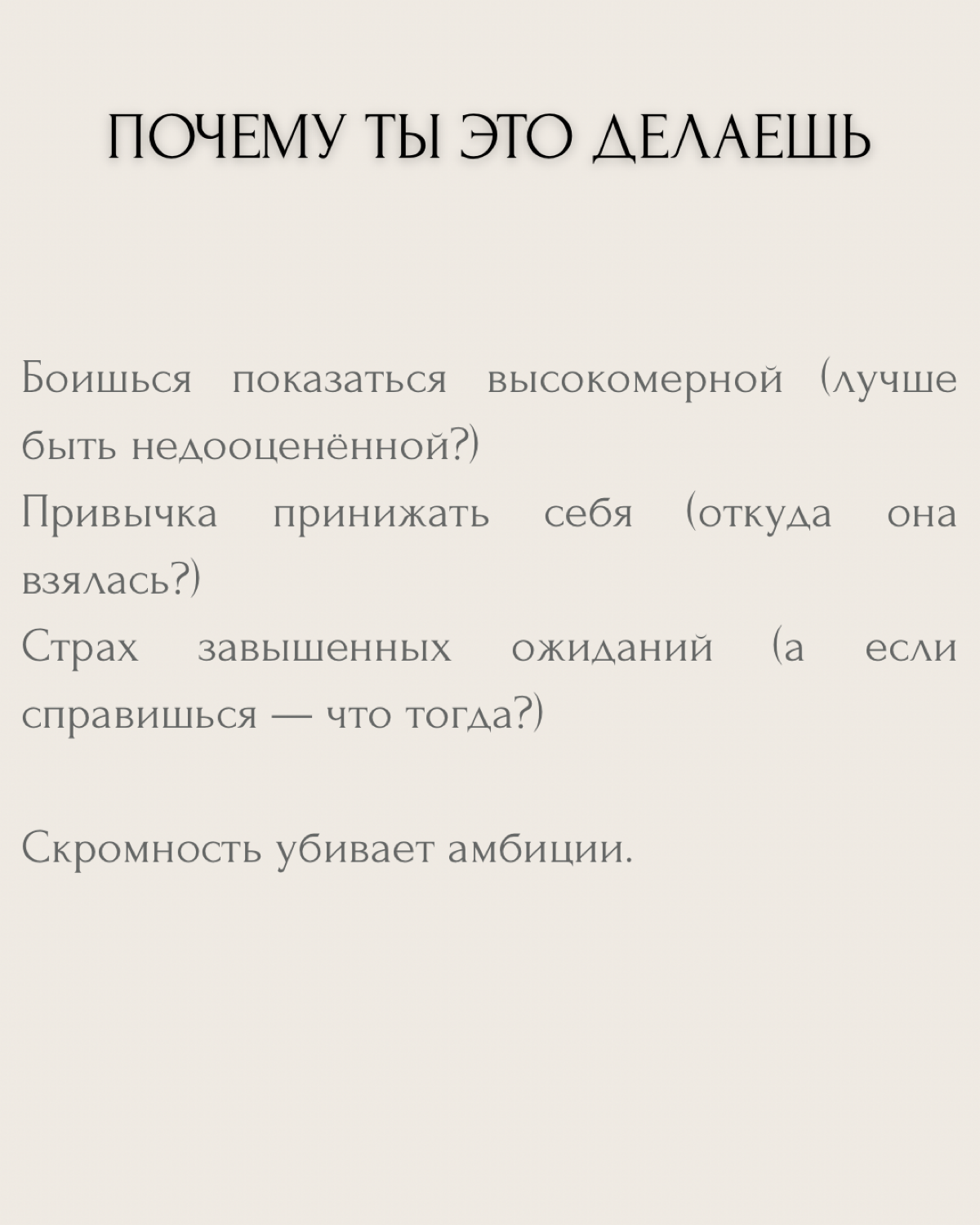 ПОЧЕМУ ТЫ ЭТО ДЕЛАЕШЬ

Боишься показаться высокомерной (лучше быть недооценённой?)
Привычка принижать себя (откуда она взялась?)
Страх завышенных ожиданий (а если справишься — что тогда?)

Скромность убивает амбиции.